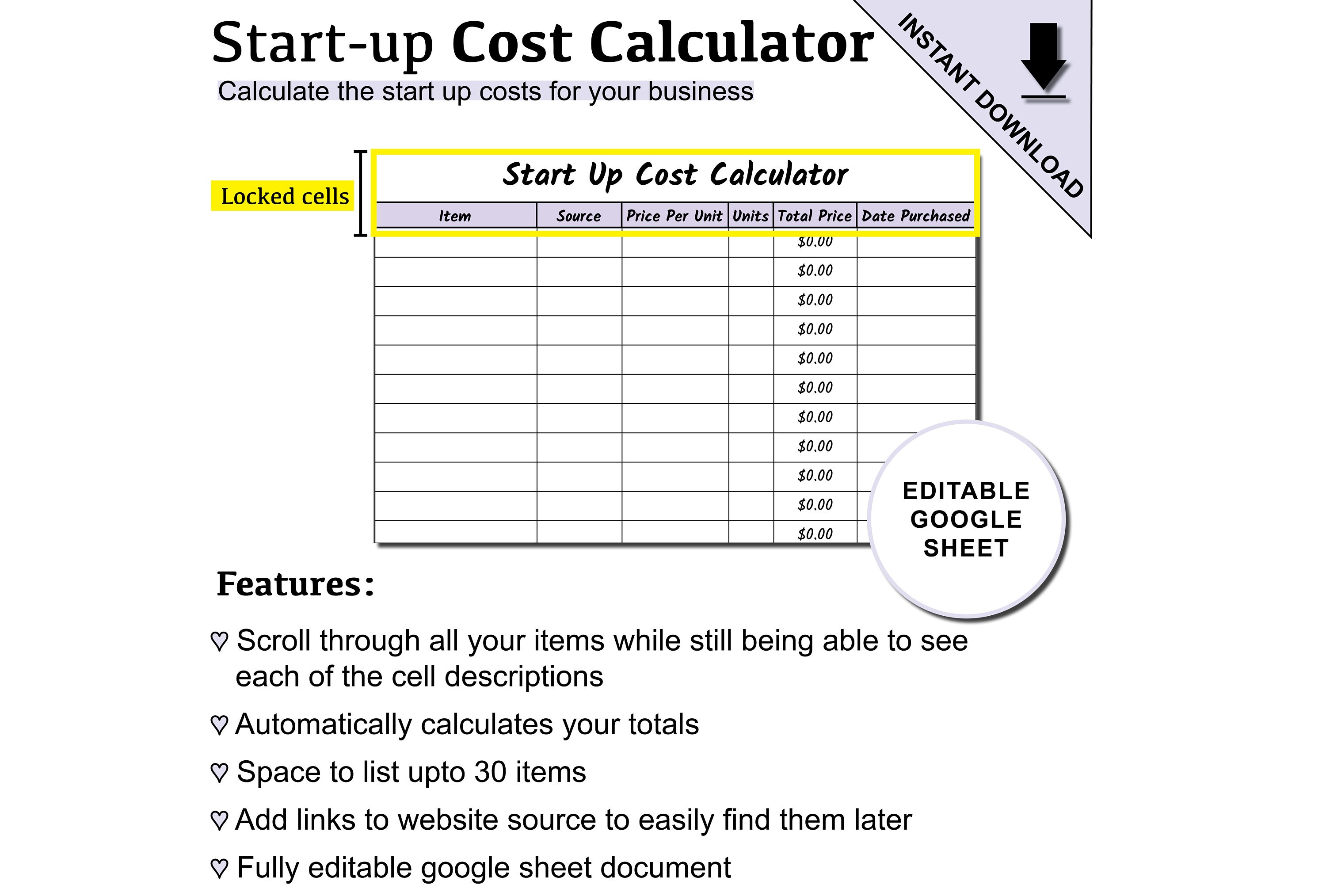 Start-up Cost Calculator
Calculate the start up costs for your business

INSTANT DOWNLOAD

Locked cells

Start Up Cost Calculator

| Item | Source | Price Per Unit | Units | Total Price | Date Purchased |
|---|---|---|---|---|---|
| | | | | $0.00 | |
| | | | | $0.00 | |
| | | | | $0.00 | |
| | | | | $0.00 | |
| | | | | $0.00 | |
| | | | | $0.00 | |
| | | | | $0.00 | |
| | | | | $0.00 | |
| | | | | $0.00 | |
| | | | | $0.00 | |
| | | | | $0.00 | |

EDITABLE GOOGLE SHEET

Features:

♡ Scroll through all your items while still being able to see each of the cell descriptions

♡ Automatically calculates your totals

♡ Space to list upto 30 items

♡ Add links to website source to easily find them later

♡ Fully editable google sheet document